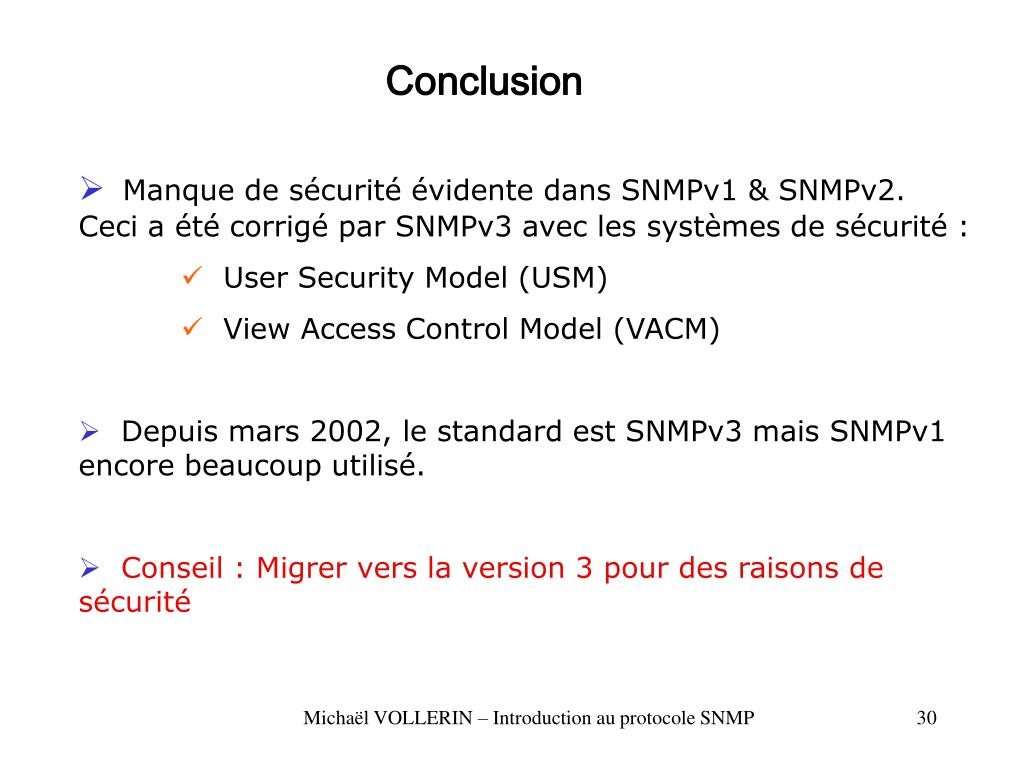 Conclusion

➢ Manque de sécurité évidente dans SNMPv1 & SNMPv2. Ceci a été corrigé par SNMPv3 avec les systèmes de sécurité :

✓ User Security Model (USM)

✓ View Access Control Model (VACM)

➢ Depuis mars 2002, le standard est SNMPv3 mais SNMPv1 encore beaucoup utilisé.

➢ Conseil : Migrer vers la version 3 pour des raisons de sécurité

Michaël VOLLERIN – Introduction au protocole SNMP

30